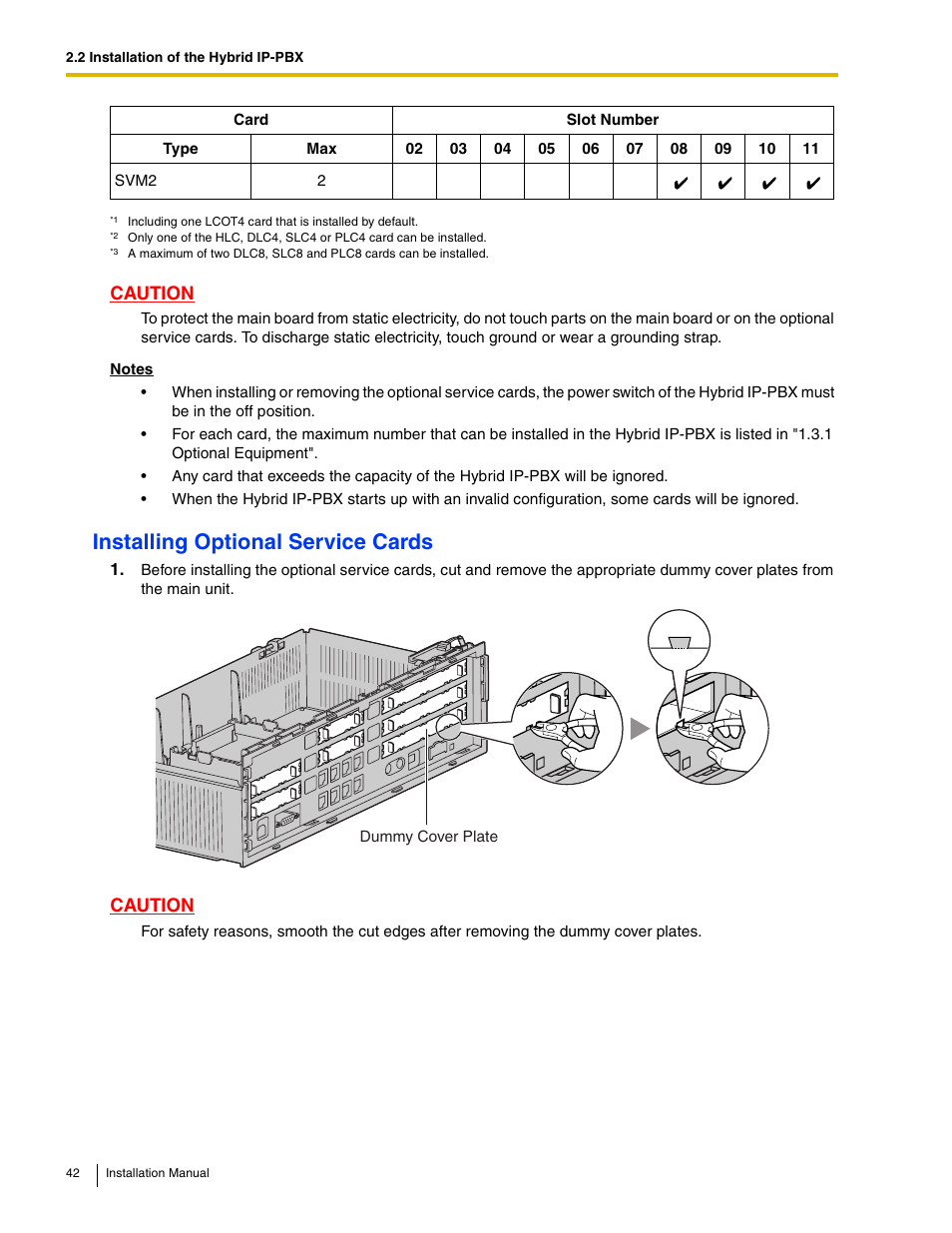 2.2 Installation of the Hybrid IP-PBX

| Card | | Slot Number | | | | | | | | | |
|---|---|---|---|---|---|---|---|---|---|---|---|
| Type | Max | 02 | 03 | 04 | 05 | 06 | 07 | 08 | 09 | 10 | 11 |
| SVM2 | 2 | | | | | | | ✔ | ✔ | ✔ | ✔ |

*1 Including one LCOT4 card that is installed by default.
*2 Only one of the HLC, DLC4, SLC4 or PLC4 card can be installed.
*3 A maximum of two DLC8, SLC8 and PLC8 cards can be installed.

CAUTION
To protect the main board from static electricity, do not touch parts on the main board or on the optional service cards. To discharge static electricity, touch ground or wear a grounding strap.

Notes
• When installing or removing the optional service cards, the power switch of the Hybrid IP-PBX must be in the off position.
• For each card, the maximum number that can be installed in the Hybrid IP-PBX is listed in "1.3.1 Optional Equipment".
• Any card that exceeds the capacity of the Hybrid IP-PBX will be ignored.
• When the Hybrid IP-PBX starts up with an invalid configuration, some cards will be ignored.

Installing Optional Service Cards
1. Before installing the optional service cards, cut and remove the appropriate dummy cover plates from the main unit.

Dummy Cover Plate

CAUTION
For safety reasons, smooth the cut edges after removing the dummy cover plates.

42 Installation Manual